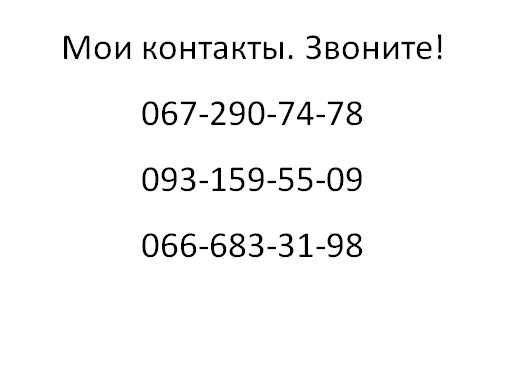 Мои контакты. Звоните!

067-290-74-78

093-159-55-09

066-683-31-98